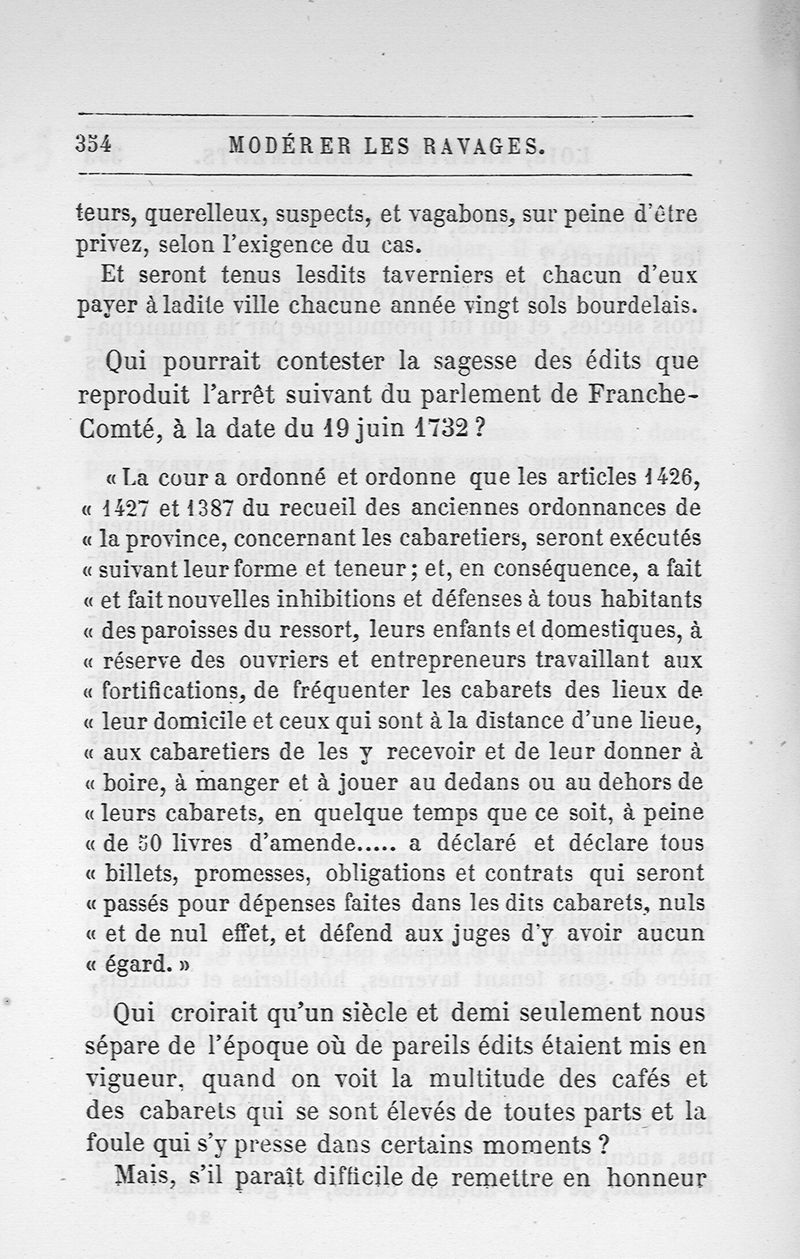 354 MODÉRER LES RAVAGES.

teurs, querelleux, suspects, et vagabons, sur peine d'être privez, selon l'exigence du cas.

Et seront tenus lesdits taverniers et chacun d'eux payer à ladite ville chacune année vingt sols bourdelais.

Qui pourrait contester la sagesse des édits que reproduit l'arrêt suivant du parlement de Franche-Comté, à la date du 19 juin 1732 ?

« La cour a ordonné et ordonne que les articles 1426, « 1427 et 1387 du recueil des anciennes ordonnances de « la province, concernant les cabaretiers, seront exécutés « suivant leur forme et teneur ; et, en conséquence, a fait « et fait nouvelles inhibitions et défenses à tous habitants « des paroisses du ressort, leurs enfants et domestiques, à « réserve des ouvriers et entrepreneurs travaillant aux « fortifications, de fréquenter les cabarets des lieux de « leur domicile et ceux qui sont à la distance d'une lieue, « aux cabaretiers de les y recevoir et de leur donner à « boire, à manger et à jouer au dedans ou au dehors de « leurs cabarets, en quelque temps que ce soit, à peine « de 50 livres d'amende..... a déclaré et déclare tous « billets, promesses, obligations et contrats qui seront « passés pour dépenses faites dans les dits cabarets, nuls « et de nul effet, et défend aux juges d'y avoir aucun « égard. »

Qui croirait qu'un siècle et demi seulement nous sépare de l'époque où de pareils édits étaient mis en vigueur, quand on voit la multitude des cafés et des cabarets qui se sont élevés de toutes parts et la foule qui s'y presse dans certains moments ?

Mais, s'il paraît difficile de remettre en honneur